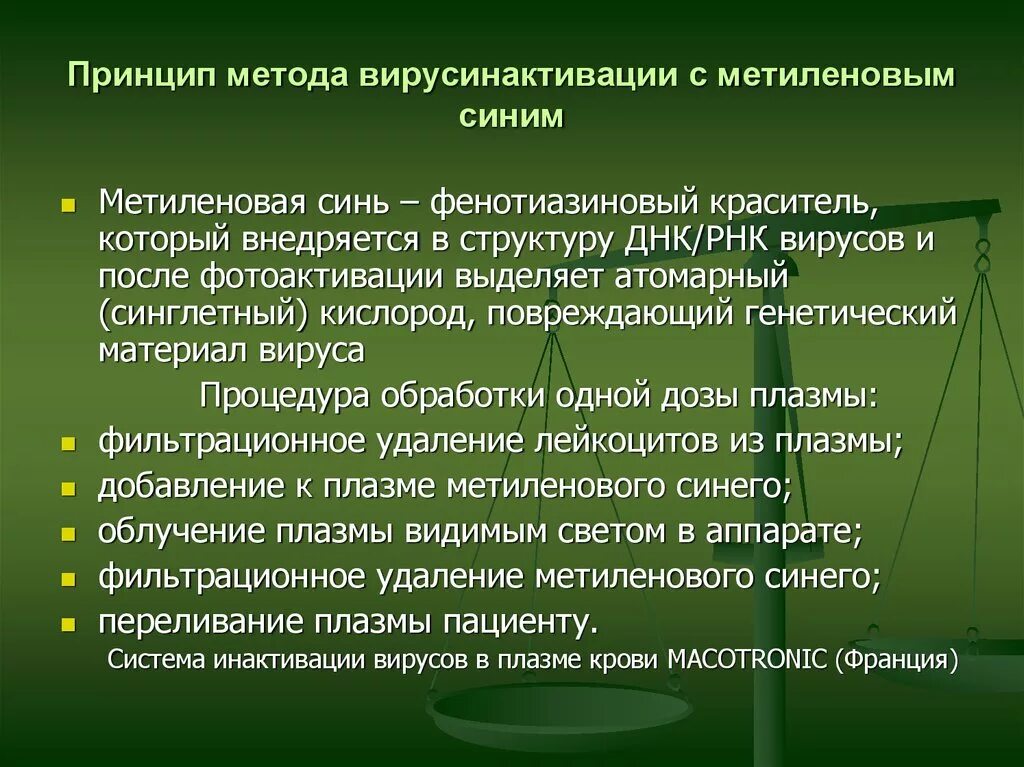 Принцип метода вирусинактивации с метиленовым синим

Метиленовая синь – фенотиазиновый краситель, который внедряется в структуру ДНК/РНК вирусов и после фотоактивации выделяет атомарный (синглетный) кислород, повреждающий генетический материал вируса

Процедура обработки одной дозы плазмы:

фильтрационное удаление лейкоцитов из плазмы;
добавление к плазме метиленового синего;
облучение плазмы видимым светом в аппарате;
фильтрационное удаление метиленового синего;
переливание плазмы пациенту.

Система инактивации вирусов в плазме крови MACOTRONIC (Франция)